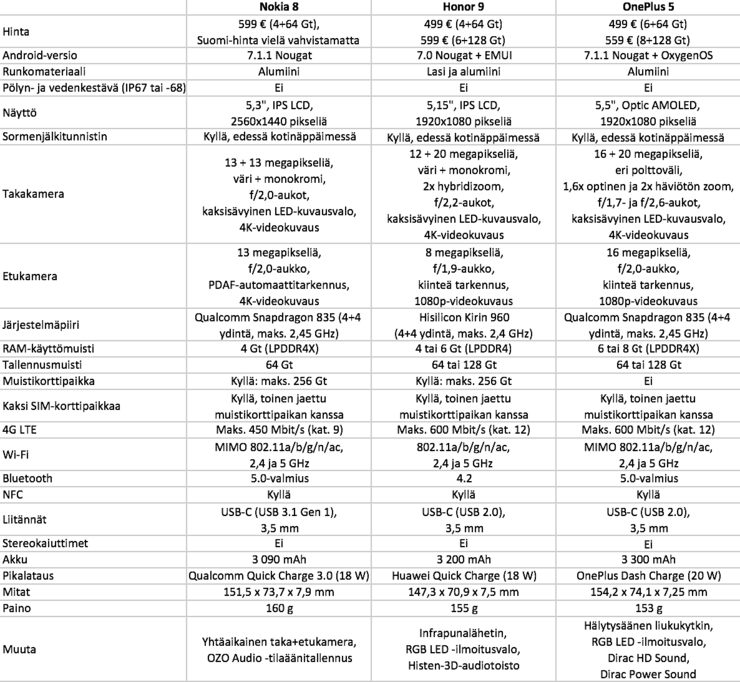 |  | Nokia 8 | Honor 9 | OnePlus 5 |
|---|---|---|---|
| Hinta | 599 € (4+64 Gt), Suomi-hinta vielä vahvistamatta | 499 € (4+64 Gt) 599 € (6+128 Gt) | 499 € (6+64 Gt) 559 € (8+128 Gt) |
| Android-versio | 7.1.1 Nougat | 7.0 Nougat + EMUI | 7.1.1 Nougat + OxygenOS |
| Runkomateriaali | Alumiini | Lasi ja alumiini | Alumiini |
| Pölyn- ja vedenkestävä (IP67 tai -68) | Ei | Ei | Ei |
| Näyttö | 5,3", IPS LCD, 2560x1440 pikseliä | 5,15", IPS LCD, 1920x1080 pikseliä | 5,5", Optic AMOLED, 1920x1080 pikseliä |
| Sormenjälkitunnistin | Kyllä, edessä kotinäppäimessä | Kyllä, edessä kotinäppäimessä | Kyllä, edessä kotinäppäimessä |
| Takakamera | 13 + 13 megapikseliä, väri + monokromi, f/2,0-aukot, kaksisävyinen LED-kuvausvalo, 4K-videokuvaus | 12 + 20 megapikseliä, väri + monokromi, 2x hybridizoom, f/2,2-aukot, kaksisävyinen LED-kuvausvalo, 4K-videokuvaus | 16 + 20 megapikseliä, eri polttoväli, 1,6x optinen ja 2x häviötön zoom, f/1,7- ja f/2,6-aukot, kaksisävyinen LED-kuvausvalo, 4K-videokuvaus |
| Etukamera | 13 megapikseliä, f/2,0-aukko, PDAF-automaattitarkennus, 4K-videokuvaus | 8 megapikseliä, f/1,9-aukko, kiinteä tarkennus, 1080p-videokuvaus | 16 megapikseliä, f/2,0-aukko, kiinteä tarkennus, 1080p-videokuvaus |
| Järjestelmäpiiri | Qualcomm Snapdragon 835 (4+4 ydintä, maks. 2,45 GHz) | Hisilicon Kirin 960 (4+4 ydintä, maks. 2,4 GHz) | Qualcomm Snapdragon 835 (4+4 ydintä, maks. 2,45 GHz) |
| RAM-käyttömuisti | 4 Gt (LPDDR4X) | 4 tai 6 Gt (LPDDR4) | 6 tai 8 Gt (LPDDR4X) |
| Tallennusmuisti | 64 Gt | 64 tai 128 Gt | 64 tai 128 Gt |
| Muistikorttipaikka | Kyllä: maks. 256 Gt | Kyllä: maks. 256 Gt | Ei |
| Kaksi SIM-korttipaikkaa | Kyllä, toinen jaettu muistikorttipaikan kanssa | Kyllä, toinen jaettu muistikorttipaikan kanssa | Kyllä, toinen jaettu muistikorttipaikan kanssa |
| 4G LTE | Maks. 450 Mbit/s (kat. 9) | Maks. 600 Mbit/s (kat. 12) | Maks. 600 Mbit/s (kat. 12) |
| Wi-Fi | MIMO 802.11a/b/g/n/ac, 2,4 ja 5 GHz | 802.11a/b/g/n/ac, 2,4 ja 5 GHz | MIMO 802.11a/b/g/n/ac, 2,4 ja 5 GHz |
| Bluetooth | 5.0-valmius | 4.2 | 5.0-valmius |
| NFC | Kyllä | Kyllä | Kyllä |
| Liitännät | USB-C (USB 3.1 Gen 1), 3,5 mm | USB-C (USB 2.0), 3,5 mm | USB-C (USB 2.0), 3,5 mm |
| Stereokaiuttimet | Ei | Ei | Ei |
| Akku | 3 090 mAh | 3 200 mAh | 3 300 mAh |
| Pikalataus | Qualcomm Quick Charge 3.0 (18 W) | Huawei Quick Charge (18 W) | OnePlus Dash Charge (20 W) |
| Mitat | 151,5 x 73,7 x 7,9 mm | 147,3 x 70,9 x 7,5 mm | 154,2 x 74,1 x 7,25 mm |
| Paino | 160 g | 155 g | 153 g |
| Muuta | Yhtäaikainen taka+etukamera, OZO Audio -tilaäänitallennus | Infrapunalähetin, RGB LED -ilmoitusvalo, Histen-3D-audiotoisto | Hälytysäänen liukukytkin, RGB LED -ilmoitusvalo, Dirac HD Sound, Dirac Power Sound |